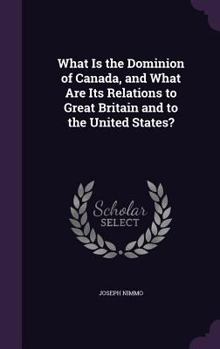 What Is the Dominion of Canada, and What Are Its Relations to Great Britain and to the United States?

Scholar SELECT

JOSEPH NIMMO